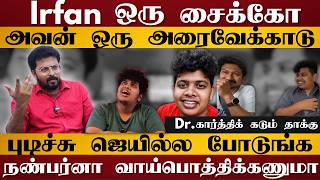 Irfan ஒரு சைக்கோ

அவன் ஒரு அரைவேக்காடு

Dr.கார்த்திக் கடும் தாக்கு

புடிச்சு ஜெயில்ல போடுங்க

நண்பர்னா வாய்பொத்திக்கணுமா